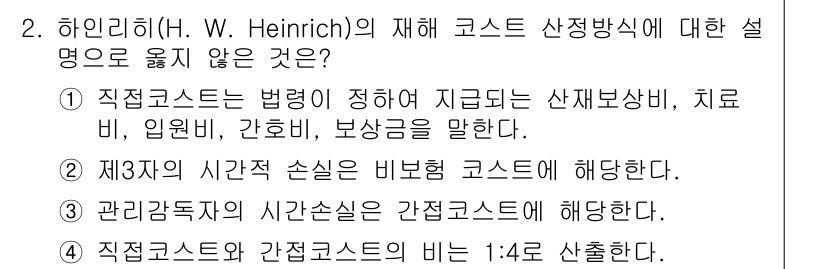 2. 하인리히(H. W. Heinrich)의 재해 코스트 산정방식에 대한 설명으로 옳지 않은 것은?

① 직접코스트는 법령이 정하여 지급되는 산재보상비, 치료비, 입원비, 간호비, 보상금을 말한다.

② 제3자의 시간적 손실은 비보험 코스트에 해당한다.

③ 관리감독자의 시간손실은 간접코스트에 해당한다.

④ 직접코스트와 간접코스트의 비는 1:4로 산출한다.